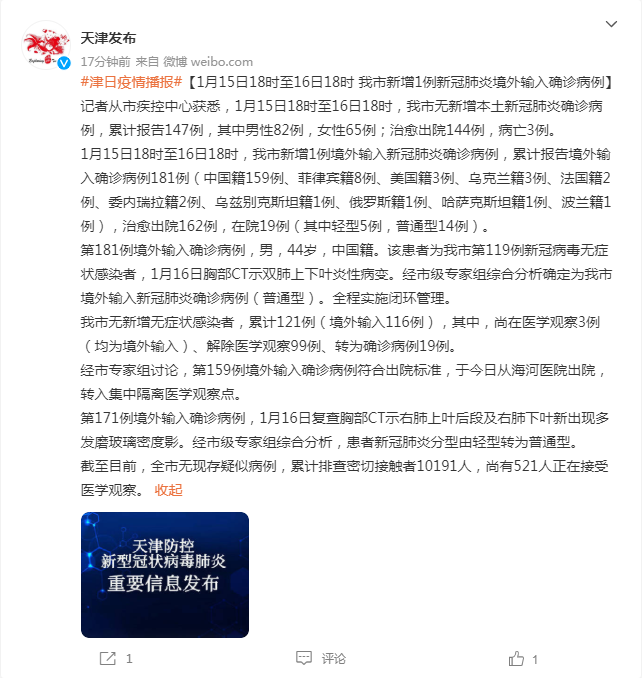 天津发布

17分钟前 来自 微博 weibo.com

#津日疫情播报#【1月15日18时至16日18时 我市新增1例新冠肺炎境外输入确诊病例】记者从市疾控中心获悉，1月15日18时至16日18时，我市无新增本土新冠肺炎确诊病例，累计报告147例，其中男性82例，女性65例；治愈出院144例，病亡3例。

1月15日18时至16日18时，我市新增1例境外输入新冠肺炎确诊病例，累计报告境外输入确诊病例181例（中国籍159例、菲律宾籍8例、美国籍3例、乌克兰籍3例、法国籍2例、委内瑞拉籍2例、乌兹别克斯坦籍1例、俄罗斯籍1例、哈萨克斯坦籍1例、波兰籍1例），治愈出院162例，在院19例（其中轻型5例，普通型14例）。

第181例境外输入确诊病例，男，44岁，中国籍。该患者为我市第119例新冠病毒无症状感染者，1月16日胸部CT示双肺上下叶炎性病变。经市级专家组综合分析确定为我市境外输入新冠肺炎确诊病例（普通型）。全程实施闭环管理。

我市无新增无症状感染者，累计121例（境外输入116例），其中，尚在医学观察3例（均为境外输入）、解除医学观察99例、转为确诊病例19例。

经市专家组讨论，第159例境外输入确诊病例符合出院标准，于今日从海河医院出院，转入集中隔离医学观察点。

第171例境外输入确诊病例，1月16日复查胸部CT示右肺上叶后段及右肺下叶新出现多发磨玻璃密度影。经市级专家组综合分析，患者新冠肺炎分型由轻型转为普通型。

截至目前，全市无现存疑似病例，累计排查密切接触者10191人，尚有521人正在接受医学观察。 收起

天津防控
新型冠状病毒肺炎
重要信息发布

1 评论 1